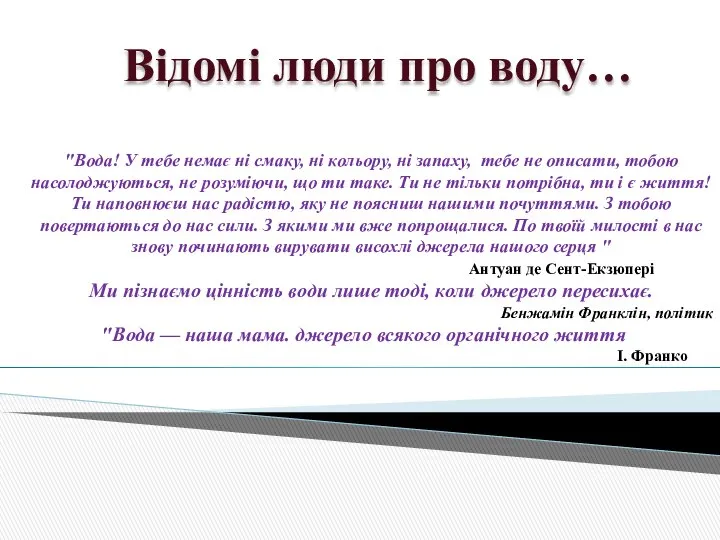 Відомі люди про воду…

"Вода! У тебе немає ні смаку, ні кольору, ні запаху, тебе не описати, тобою насолоджуються, не розуміючи, що ти таке. Ти не тільки потрібна, ти і є життя! Ти наповнюєш нас радістю, яку не поясниш нашими почуттями. З тобою повертаються до нас сили. З якими ми вже попрощалися. По твоїй милості в нас знову починають вирувати висохлі джерела нашого серця "

Антуан де Сент-Екзюпері

Ми пізнаємо цінність води лише тоді, коли джерело пересихає.

Бенжамін Франклін, політик

"Вода — наша мама. джерело всякого органічного життя

І. Франко